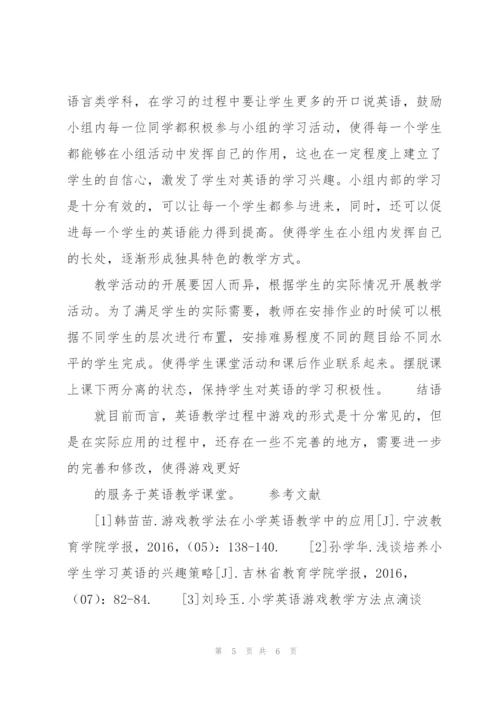 语言类学科，在学习的过程中要让学生更多的开口说英语，鼓励小组内每一位同学都积极参与小组的学习活动，使得每一个学生都能够在小组活动中发挥自己的作用，这也在一定程度上建立了学生的自信心，激发了学生对英语的学习兴趣。小组内部的学习是十分有效的，可以让每一个学生都参与进来，同时，还可以促进每一个学生的英语能力得到提高。使得学生在小组内发挥自己的长处，逐渐形成独具特色的教学方式。

教学活动的开展要因人而异，根据学生的实际情况开展教学活动。为了满足学生的实际需要，教师在安排作业的时候可以根据不同学生的层次进行布置，安排难易程度不同的题目给不同水平的学生完成。使得学生课堂活动和课后作业联系起来。摆脱课上课下两分离的状态，保持学生对英语的学习积极性。　结语

就目前而言，英语教学过程中游戏的形式是十分常见的，但是在实际应用的过程中，还存在一些不完善的地方，需要进一步的完善和修改，使得游戏更好

的服务于英语教学课堂。　参考文献

[1]韩苗苗.游戏教学法在小学英语教学中的应用[J].宁波教育学院学报，2016，(05)：138-140.　[2]孙学华.浅谈培养小学生学习英语的兴趣策略[J].吉林省教育学院学报，2016，(07)：82-84.　[3]刘玲玉.小学英语游戏教学方法点滴谈

第 5 页 共 6 页